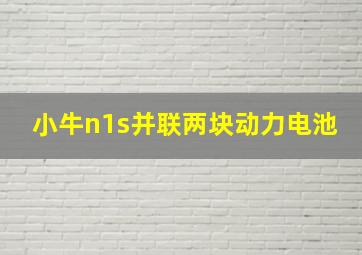 小牛n1s并联两块动力电池